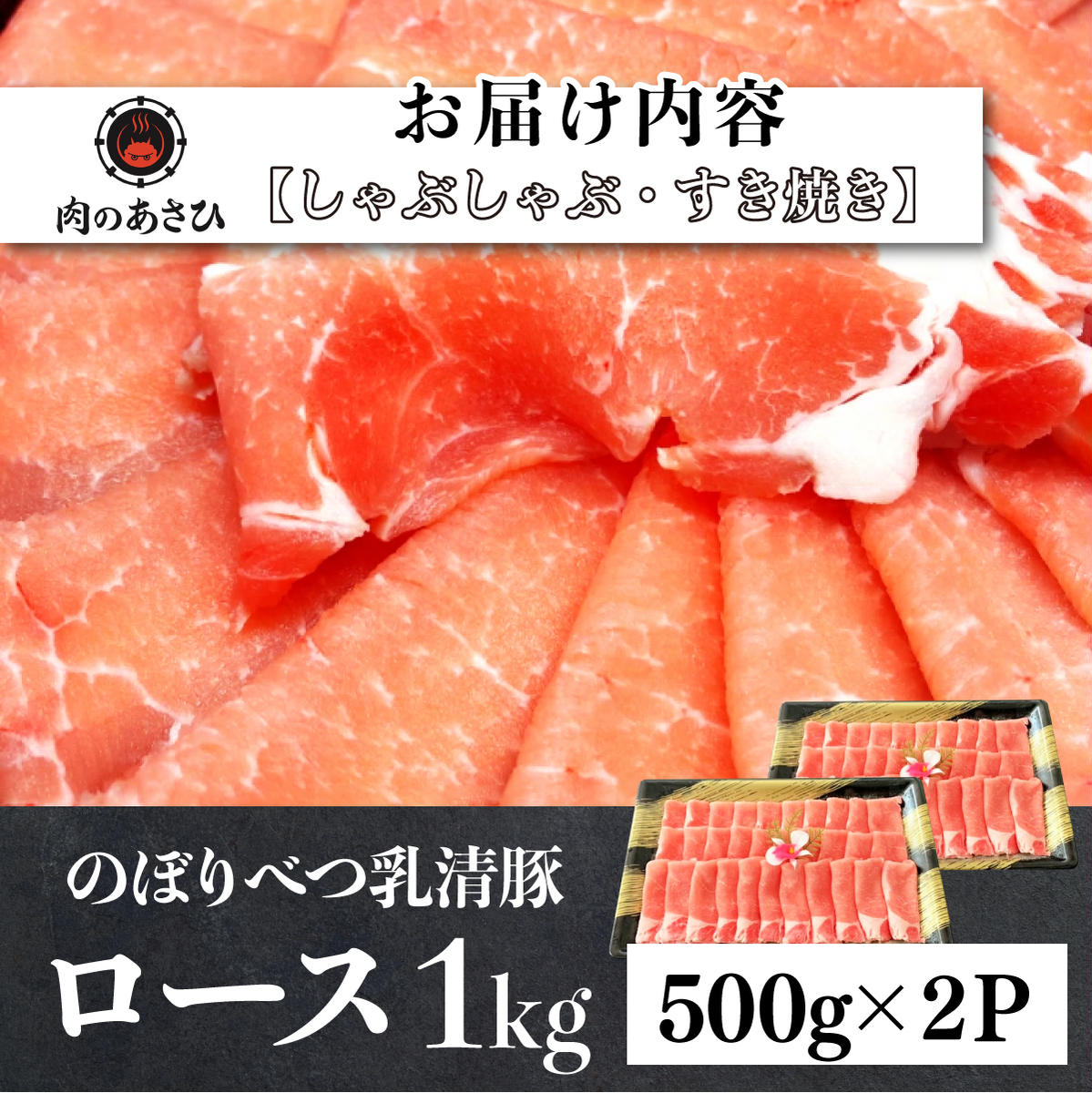 肉のあさひ

お届け内容
【しゃぶしゃぶ・すき焼き】

のぼりべつ乳清豚
ロース1kg
500g×2P